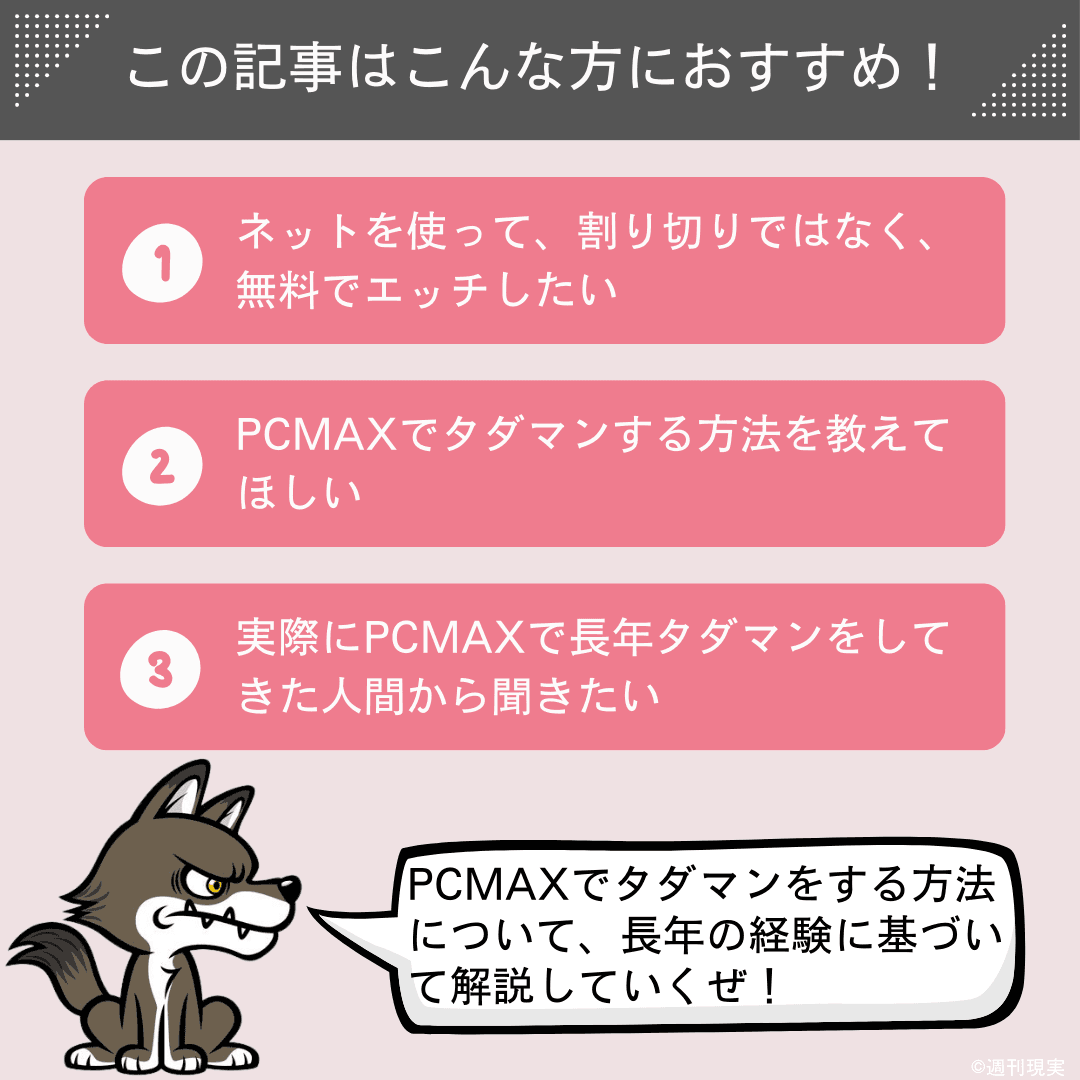 この記事はこんな方におすすめ！

1 ネットを使って、割り切りではなく、無料でエッチしたい

2 PCMAXでタダマンする方法を教えてほしい

3 実際にPCMAXで長年タダマンをしてきた人間から聞きたい

PCMAXでタダマンをする方法について、長年の経験に基づいて解説していくぜ！

©週刊現実